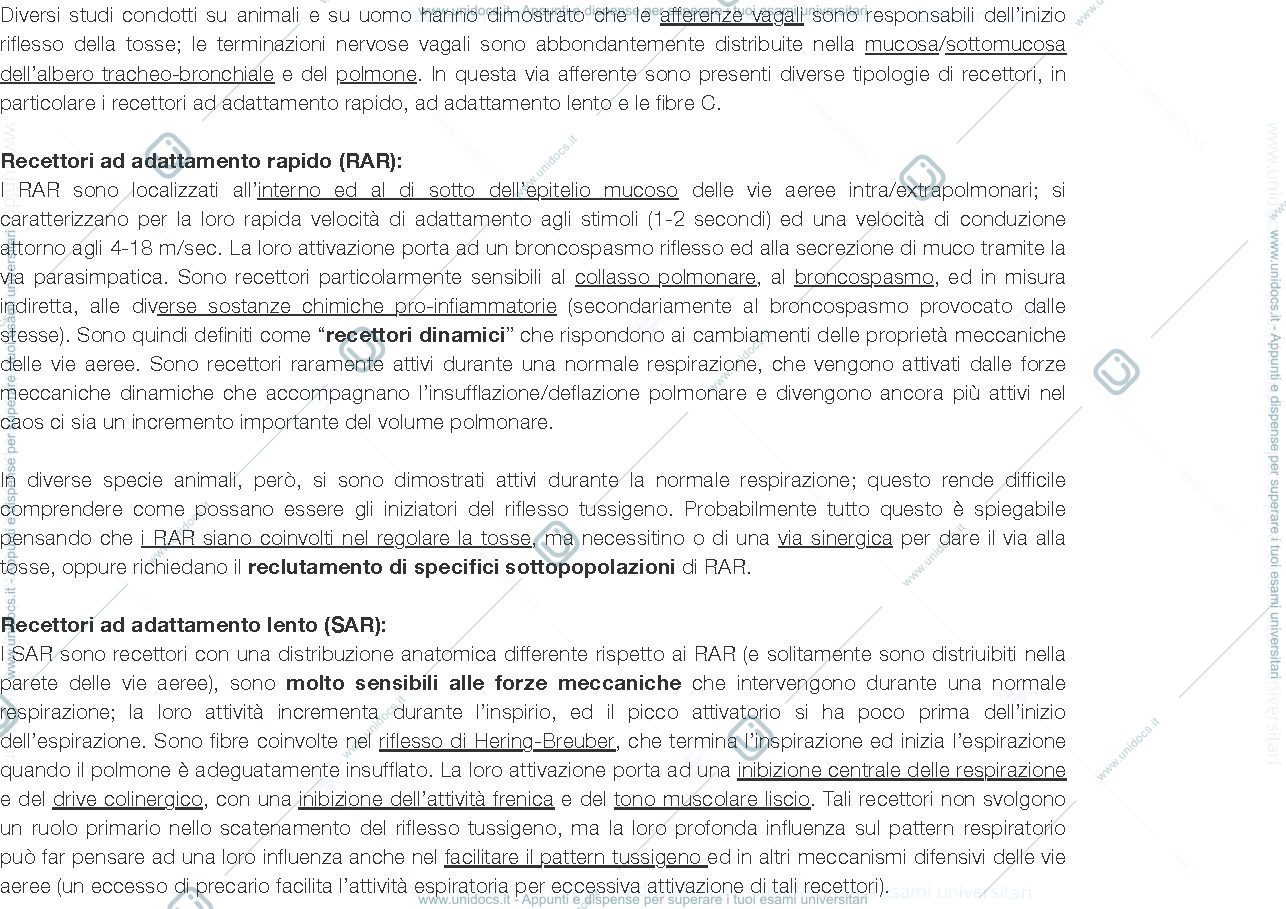 Diversi studi condotti su animali e su uomo hanno dimostrato che le afferenze vagali sono responsabili dell'inizio riflesso della tosse; le terminazioni nervose vagali sono abbondantemente distribuite nella mucosa/sottomucosa dell'albero tracheo-bronchiale e del polmone. In questa via afferente sono presenti diverse tipologie di recettori, in particolare i recettori ad adattamento rapido, ad adattamento lento e le fibre C.

Recettori ad adattamento rapido (RAR):
I RAR sono localizzati all'interno ed al di sotto dell'epitelio mucoso delle vie aeree intra/extrapolmonari; si caratterizzano per la loro rapida velocità di adattamento agli stimoli (1-2 secondi) ed una velocità di conduzione attorno agli 4-18 m/sec. La loro attivazione porta ad un broncospasmo riflesso ed alla secrezione di muco tramite la via parasimpatica. Sono recettori particolarmente sensibili al collasso polmonare, al broncospasmo, ed in misura indiretta, alle diverse sostanze chimiche pro-infiammatorie (secondariamente al broncospasmo provocato dalle stesse). Sono quindi definiti come "recettori dinamici" che rispondono ai cambiamenti delle proprietà meccaniche delle vie aeree. Sono recettori raramente attivi durante una normale respirazione, che vengono attivati dalle forze meccaniche dinamiche che accompagnano l'insufflazione/deflazione polmonare e divengono ancora più attivi nel caos ci sia un incremento importante del volume polmonare.

In diverse specie animali, però, si sono dimostrati attivi durante la normale respirazione; questo rende difficile comprendere come possano essere gli iniziatori del riflesso tussigeno. Probabilmente tutto questo è spiegabile pensando che i RAR siano coinvolti nel regolare la tosse, ma necessitino o di una via sinergica per dare il via alla tosse, oppure richiedano il reclutamento di specifici sottopopolazioni di RAR.

Recettori ad adattamento lento (SAR):
I SAR sono recettori con una distribuzione anatomica differente rispetto ai RAR (e solitamente sono distriuibiti nella parete delle vie aeree), sono molto sensibili alle forze meccaniche che intervengono durante una normale respirazione; la loro attività incrementa durante l'inspirio, ed il picco attivatorio si ha poco prima dell'inizio dell'espirazione. Sono fibre coinvolte nel riflesso di Hering-Breuber, che termina l'inspirazione ed inizia l'espirazione quando il polmone è adeguatamente insufflato. La loro attivazione porta ad una inibizione centrale delle respirazione e del drive colinergico, con una inibizione dell'attività frenica e del tono muscolare liscio. Tali recettori non svolgono un ruolo primario nello scatenamento del riflesso tussigeno, ma la loro profonda influenza sul pattern respiratorio può far pensare ad una loro influenza anche nel facilitare il pattern tussigeno ed in altri meccanismi difensivi delle vie aeree (un eccesso di precario facilita l'attività espiratoria per eccessiva attivazione di tali recettori).

www.unidocs.it - Appunti e dispense per superare i tuoi esami universitari